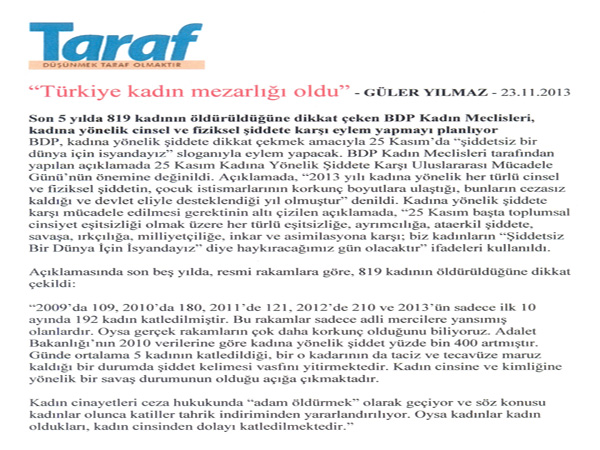 Taraf
DÜŞÜNMEK TARAF OLMAKTIR

"Türkiye kadın mezarlığı oldu" - GÜLER YILMAZ - 23.11.2013

Son 5 yılda 819 kadının öldürüldüğüne dikkat çeken BDP Kadın Meclisleri, kadına yönelik cinsel ve fiziksel şiddete karşı eylem yapmayı planlıyor
BDP, kadına yönelik şiddete dikkat çekmek amacıyla 25 Kasım'da "şiddetsiz bir dünya için isyandayız" sloganıyla eylem yapacak. BDP Kadın Meclisleri tarafından yapılan açıklamada 25 Kasım Kadına Yönelik Şiddete Karşı Uluslararası Mücadele Günü'nün önemine değinildi. Açıklamada, "2013 yılı kadına yönelik her türlü cinsel ve fiziksel şiddetin, çocuk istismarlarının korkunç boyutlara ulaştığı, bunların cezasız kaldığı ve devlet eliyle desteklendiği yıl olmuştur" denildi. Kadına yönelik şiddete karşı mücadele edilmesi gerektinin altı çizilen açıklamada, "25 Kasım başta toplumsal cinsiyet eşitsizliği olmak üzere her türlü eşitsizliğe, ayrımcılığa, ataerkil şiddete, savaşa, ırkçılığa, milliyetçiliğe, inkar ve asimilasyona karşı; biz kadınların "Şiddetsiz Bir Dünya İçin İsyandayız" diye haykıracağımız gün olacaktır" ifadeleri kullanıldı.

Açıklamasında son beş yılda, resmi rakamlara göre, 819 kadının öldürüldüğüne dikkat çekildi:

"2009'da 109, 2010'da 180, 2011'de 121, 2012'de 210 ve 2013'ün sadece ilk 10 ayında 192 kadın katledilmiştir. Bu rakamlar sadece adli mercilere yansımış olanlardır. Oysa gerçek rakamların çok daha korkunç olduğunu biliyoruz. Adalet Bakanlığı'nın 2010 verilerine göre kadına yönelik şiddet yüzde bin 400 artmıştır. Günde ortalama 5 kadının katledildiği, bir o kadarının da taciz ve tecavüze maruz kaldığı bir durumda şiddet kelimesi vasfını yitirmektedir. Kadın cinsine ve kimliğine yönelik bir savaş durumunun olduğu açığa çıkmaktadır.

Kadın cinayetleri ceza hukukunda "adam öldürmek" olarak geçiyor ve söz konusu kadınlar olunca katiller tahrik indiriminden yararlandırılıyor. Oysa kadınlar kadın oldukları, kadın cinsinden dolayı katledilmektedir."